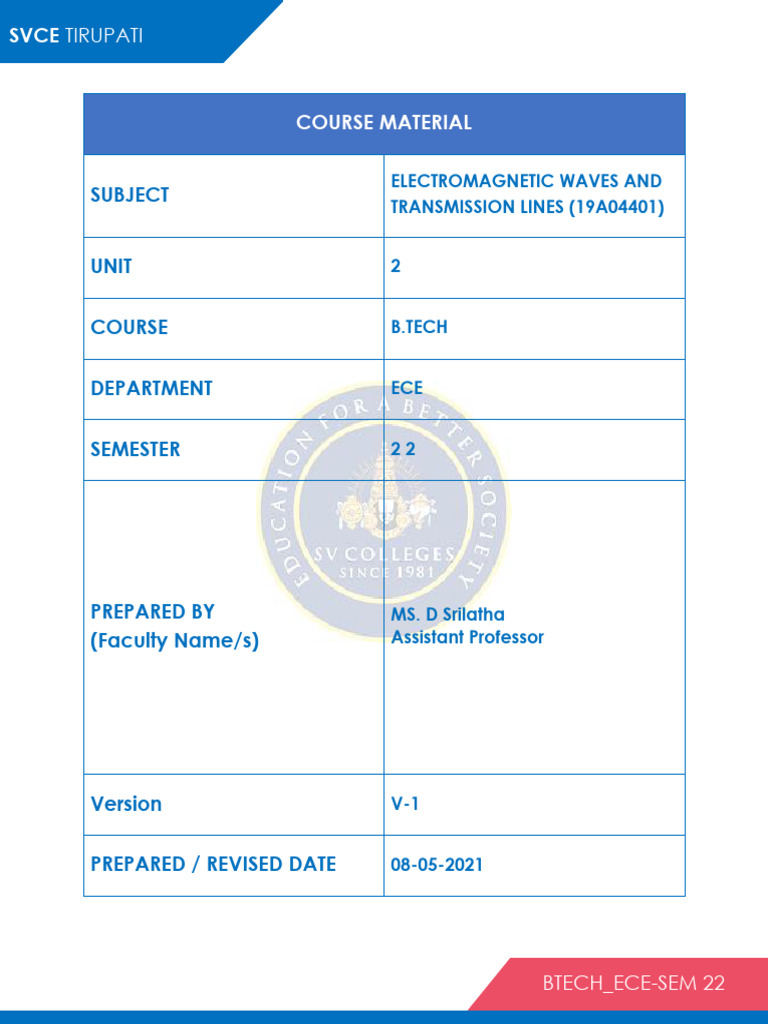 SVCE TIRUPATI

| COURSE MATERIAL | |
|---|---|
| SUBJECT | ELECTROMAGNETIC WAVES AND TRANSMISSION LINES (19A04401) |
| UNIT | 2 |
| COURSE | B.TECH |
| DEPARTMENT | ECE |
| SEMESTER | 2 2 |
| PREPARED BY (Faculty Name/s) | MS. D Srilatha Assistant Professor |
| Version | V-1 |
| PREPARED / REVISED DATE | 08-05-2021 |

EDUCATION FOR A BETTER SOCIETY
SV COLLEGES
SINCE 1981

BTECH_ECE-SEM 22